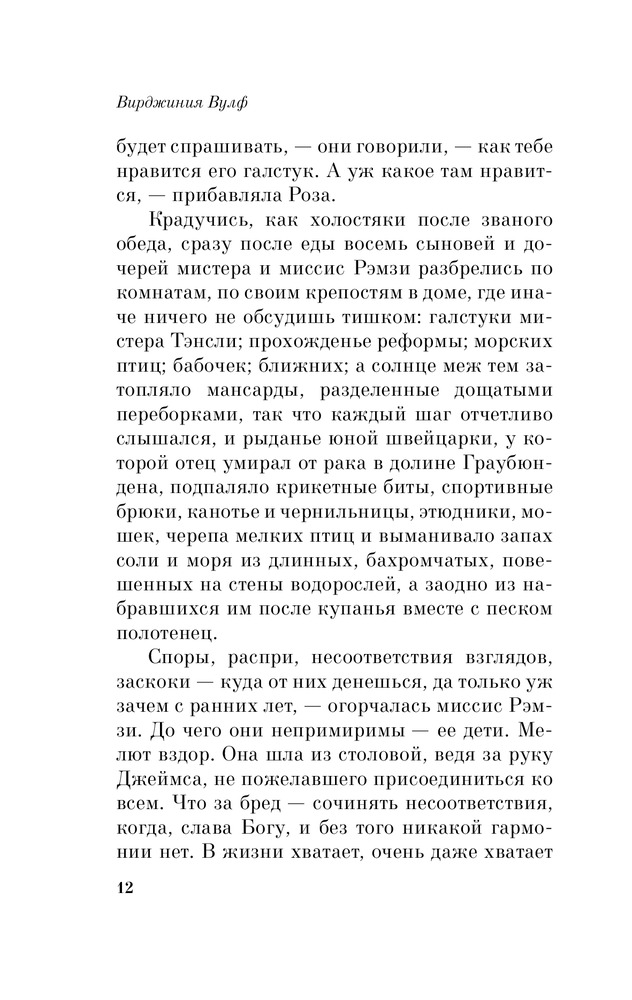 Вирджиния Вулф

будет спрашивать, — они говорили, — как тебе нравится его галстук. А уж какое там нравится, — прибавляла Роза.

Крадучись, как холостяки после званого обеда, сразу после еды восемь сыновей и дочерей мистера и миссис Рэмзи разбрелись по комнатам, по своим крепостям в доме, где иначе ничего не обсудишь тишком: галстуки мистера Тэнсли; прохожденье реформы; морских птиц; бабочек; ближних; а солнце меж тем затопляло мансарды, разделенные дощатыми переборками, так что каждый шаг отчетливо слышался, и рыданье юной швейцарки, у которой отец умирал от рака в долине Граубюндена, подпаляло крикетные биты, спортивные брюки, канотье и чернильницы, этюдники, мошек, черепа мелких птиц и выманивало запах соли и моря из длинных, бахромчатых, повешенных на стены водорослей, а заодно из набравшихся им после купанья вместе с песком полотенец.

Споры, распри, несоответствия взглядов, заскоки — куда от них денешься, да только уж зачем с ранних лет, — огорчалась миссис Рэмзи. До чего они непримиримы — ее дети. Мелют вздор. Она шла из столовой, ведя за руку Джеймса, не пожелавшего присоединиться ко всем. Что за бред — сочинять несоответствия, когда, слава Богу, и без того никакой гармонии нет. В жизни хватает, очень даже хватает

12